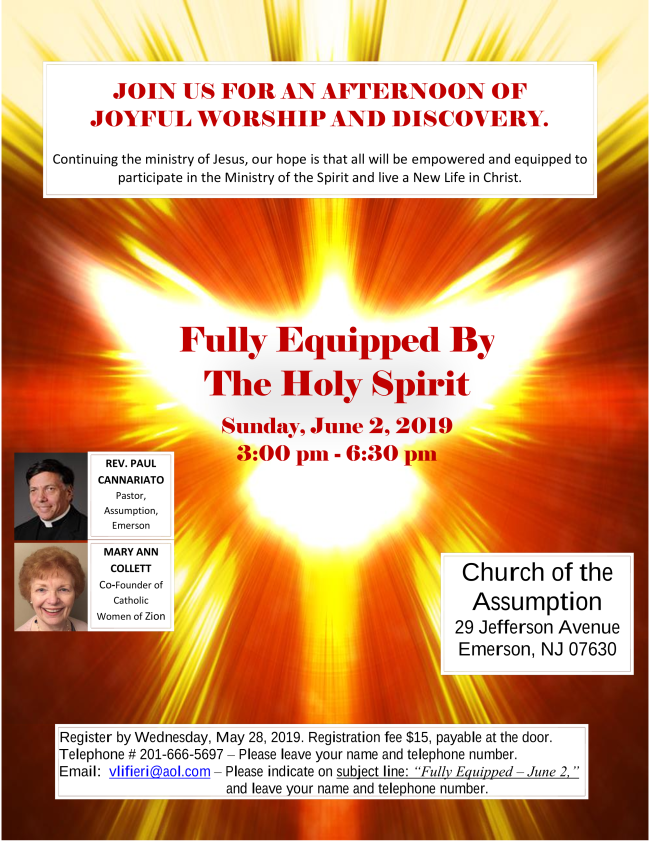 JOIN US FOR AN AFTERNOON OF JOYFUL WORSHIP AND DISCOVERY.

Continuing the ministry of Jesus, our hope is that all will be empowered and equipped to participate in the Ministry of the Spirit and live a New Life in Christ.

Fully Equipped By The Holy Spirit

Sunday, June 2, 2019
3:00 pm - 6:30 pm

REV. PAUL CANNARIATO
Pastor, Assumption, Emerson

MARY ANN COLLETT
Co-Founder of Catholic Women of Zion

Church of the Assumption
29 Jefferson Avenue
Emerson, NJ 07630

Register by Wednesday, May 28, 2019. Registration fee $15, payable at the door.
Telephone # 201-666-5697 – Please leave your name and telephone number.
Email: vlifieri@aol.com – Please indicate on subject line: "Fully Equipped – June 2," and leave your name and telephone number.